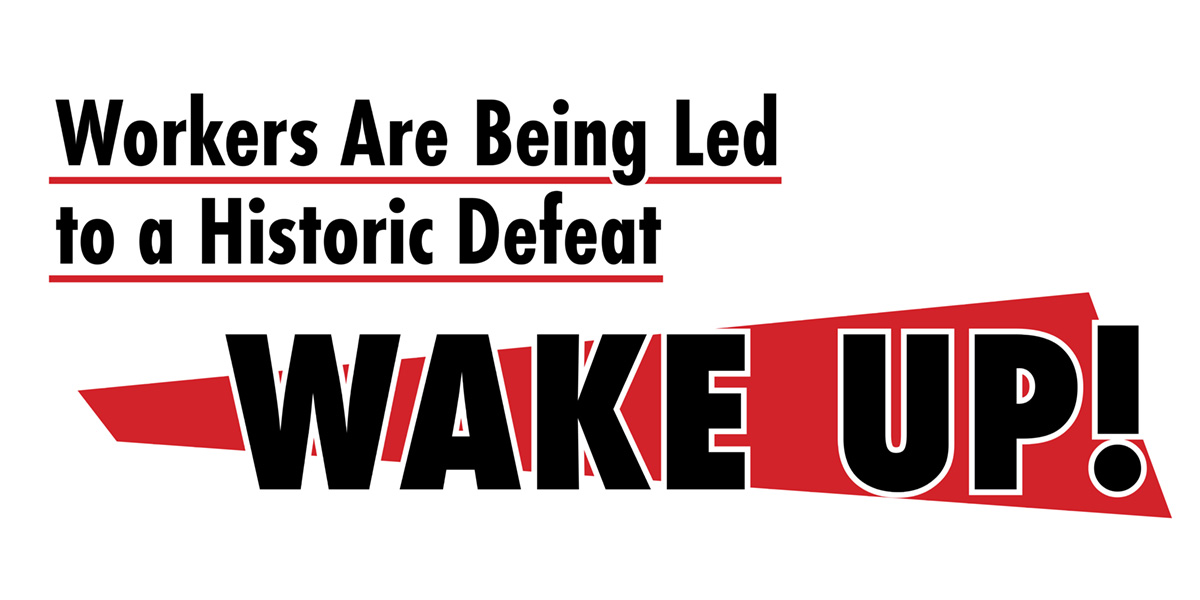 Workers Are Being Led to a Historic Defeat

WAKE UP!